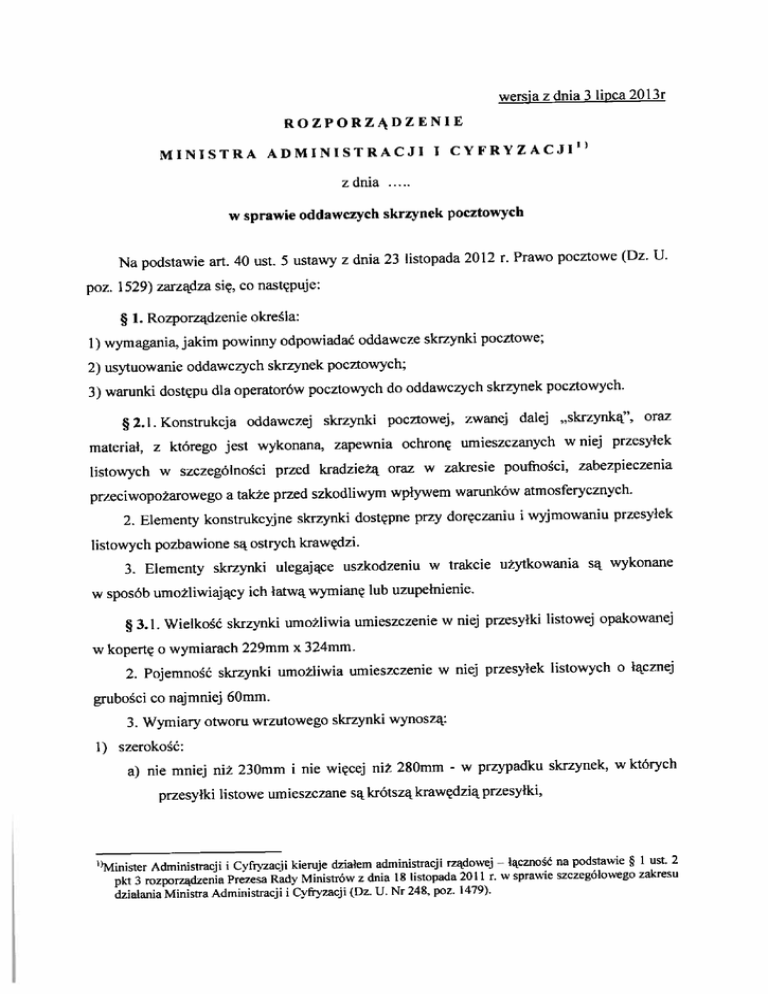 wersja z dnia 3 lipca 2013r

ROZPORZĄDZENIE

MINISTRA ADMINISTRACJI I CYFRYZACJI$^{1)}$

z dnia .....

w sprawie oddawczych skrzynek pocztowych

Na podstawie art. 40 ust. 5 ustawy z dnia 23 listopada 2012 r. Prawo pocztowe (Dz. U. poz. 1529) zarządza się, co następuje:

§ 1. Rozporządzenie określa:
1) wymagania, jakim powinny odpowiadać oddawcze skrzynki pocztowe;
2) usytuowanie oddawczych skrzynek pocztowych;
3) warunki dostępu dla operatorów pocztowych do oddawczych skrzynek pocztowych.

§ 2.1. Konstrukcja oddawczej skrzynki pocztowej, zwanej dalej „skrzynką", oraz materiał, z którego jest wykonana, zapewnia ochronę umieszczanych w niej przesyłek listowych w szczególności przed kradzieżą oraz w zakresie poufności, zabezpieczenia przeciwpożarowego a także przed szkodliwym wpływem warunków atmosferycznych.

2. Elementy konstrukcyjne skrzynki dostępne przy doręczaniu i wyjmowaniu przesyłek listowych pozbawione są ostrych krawędzi.

3. Elementy skrzynki ulegające uszkodzeniu w trakcie użytkowania są wykonane w sposób umożliwiający ich łatwą wymianę lub uzupełnienie.

§ 3.1. Wielkość skrzynki umożliwia umieszczenie w niej przesyłki listowej opakowanej w kopertę o wymiarach 229mm x 324mm.

2. Pojemność skrzynki umożliwia umieszczenie w niej przesyłek listowych o łącznej grubości co najmniej 60mm.

3. Wymiary otworu wrzutowego skrzynki wynoszą:
1) szerokość:
a) nie mniej niż 230mm i nie więcej niż 280mm - w przypadku skrzynek, w których przesyłki listowe umieszczane są krótszą krawędzią przesyłki,

$^{1)}$Minister Administracji i Cyfryzacji kieruje działem administracji rządowej – łączność na podstawie § 1 ust. 2 pkt 3 rozporządzenia Prezesa Rady Ministrów z dnia 18 listopada 2011 r. w sprawie szczegółowego zakresu działania Ministra Administracji i Cyfryzacji (Dz. U. Nr 248, poz. 1479).